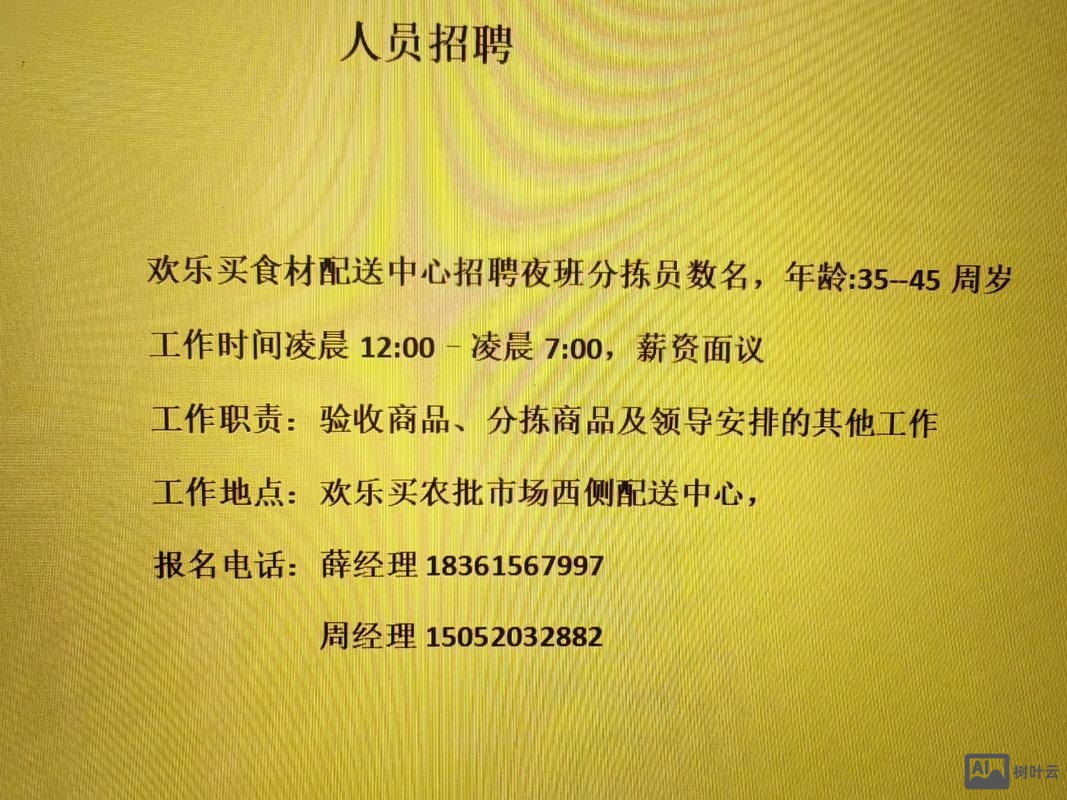 人员招聘

欢乐买食材配送中心招聘夜班分拣员数名，年龄:35--45 周岁

工作时间凌晨 12:00 – 凌晨 7:00，薪资面议

工作职责：验收商品、分拣商品及领导安排的其他工作

工作地点：欢乐买农批市场西侧配送中心，

报名电话：薛经理 18361567997

周经理 15052032882

AI 树叶云